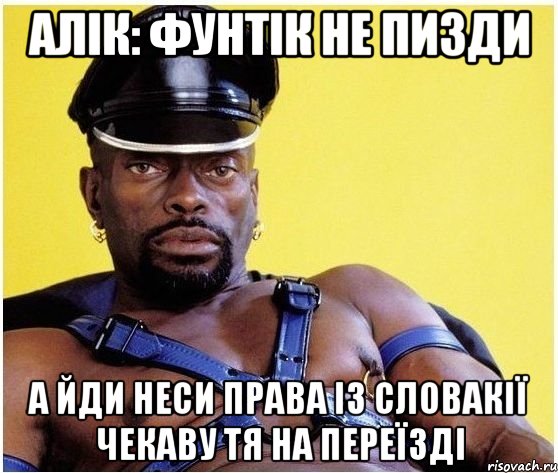 АЛІК: ФУНТІК НЕ ПИЗДИ

А ЙДИ НЕСИ ПРАВА ІЗ СЛОВАКІЇ ЧЕКАВУ ТЯ НА ПЕРЕЇЗДІ

risovach.ru